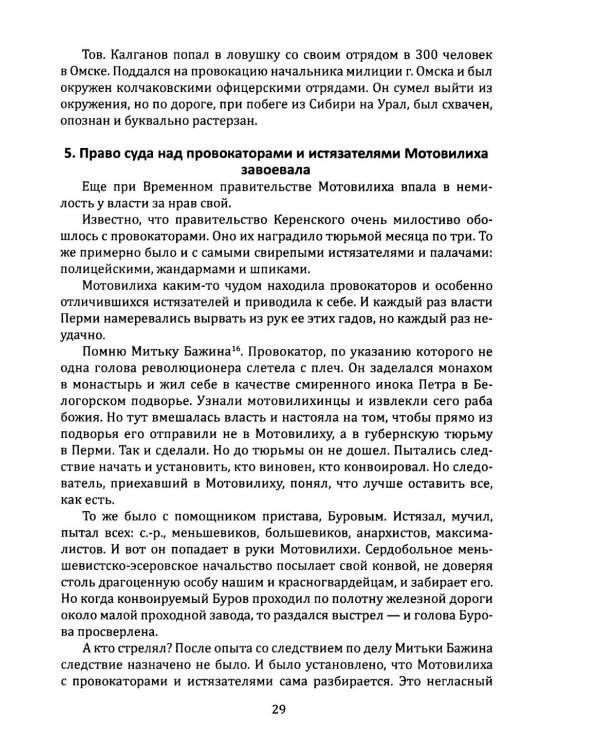 Тов. Калганов попал в ловушку со своим отрядом в 300 человек в Омске. Поддался на провокацию начальника милиции г. Омска и был окружен колчаковскими офицерскими отрядами. Он сумел выйти из окружения, но по дороге, при побеге из Сибири на Урал, был схвачен, опознан и буквально растерзан.

5. Право суда над провокаторами и истязателями Мотовилиха завоевала

Еще при Временном правительстве Мотовилиха впала в немилость у власти за нрав свой.

Известно, что правительство Керенского очень милостиво обошлось с провокаторами. Оно их наградило тюрьмой месяца по три. То же примерно было и с самыми свирепыми истязателями и палачами: полицейскими, жандармами и шпиками.

Мотовилиха каким-то чудом находила провокаторов и особенно отличившихся истязателей и приводила к себе. И каждый раз власти Перми намеревались вырвать из рук ее этих гадов, но каждый раз неудачно.

Помню Митьку Бажина$^{16}$. Провокатор, по указанию которого не одна голова революционера слетела с плеч. Он заделался монахом в монастырь и жил себе в качестве смиренного инока Петра в Белогорском подворье. Узнали мотовилихинцы и извлекли сего раба божия. Но тут вмешалась власть и настояла на том, чтобы прямо из подворья его отправили не в Мотовилиху, а в губернскую тюрьму в Перми. Так и сделали. Но до тюрьмы он не дошел. Пытались следствие начать и установить, кто виновен, кто конвоировал. Но следователь, приехавший в Мотовилиху, понял, что лучше оставить все, как есть.

То же было с помощником пристава, Буровым. Истязал, мучил, пытал всех: с.-р., меньшевиков, большевиков, анархистов, максималистов. И вот он попадает в руки Мотовилихи. Сердобольное меньшевистско-эсеровское начальство посылает свой конвой, не доверяя столь драгоценную особу нашим и красногвардейцам, и забирает его. Но когда конвоируемый Буров проходил по полотну железной дороги около малой проходной завода, то раздался выстрел — и голова Бурова просверлена.

А кто стрелял? После опыта со следствием по делу Митьки Бажина следствие назначено не было. И было установлено, что Мотовилиха с провокаторами и истязателями сама разбирается. Это негласный

29